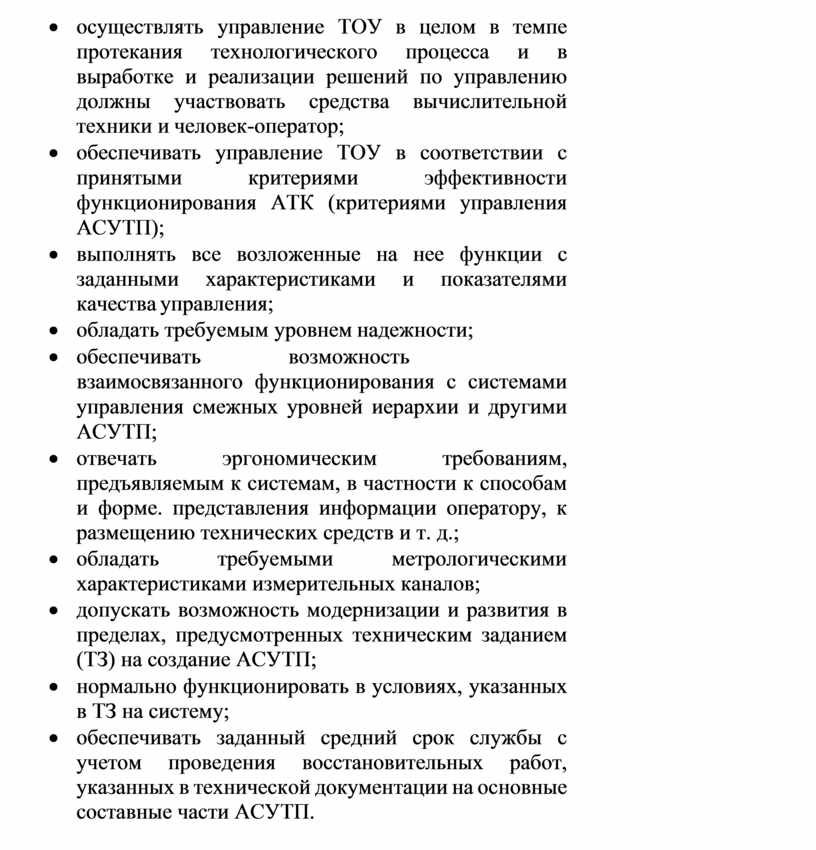 • осуществлять управление ТОУ в целом в темпе протекания технологического процесса и в выработке и реализации решений по управлению должны участвовать средства вычислительной техники и человек-оператор;
• обеспечивать управление ТОУ в соответствии с принятыми критериями эффективности функционирования АТК (критериями управления АСУТП);
• выполнять все возложенные на нее функции с заданными характеристиками и показателями качества управления;
• обладать требуемым уровнем надежности;
• обеспечивать возможность взаимосвязанного функционирования с системами управления смежных уровней иерархии и другими АСУТП;
• отвечать эргономическим требованиям, предъявляемым к системам, в частности к способам и форме. представления информации оператору, к размещению технических средств и т. д.;
• обладать требуемыми метрологическими характеристиками измерительных каналов;
• допускать возможность модернизации и развития в пределах, предусмотренных техническим заданием (ТЗ) на создание АСУТП;
• нормально функционировать в условиях, указанных в ТЗ на систему;
• обеспечивать заданный средний срок службы с учетом проведения восстановительных работ, указанных в технической документации на основные составные части АСУТП.